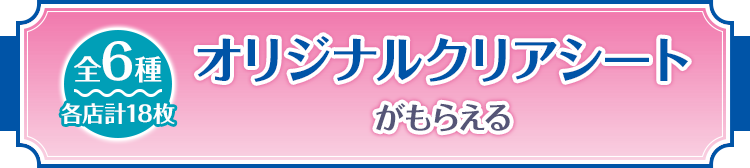 全6種
各店計18枚

オリジナルクリアシート
がもらえる